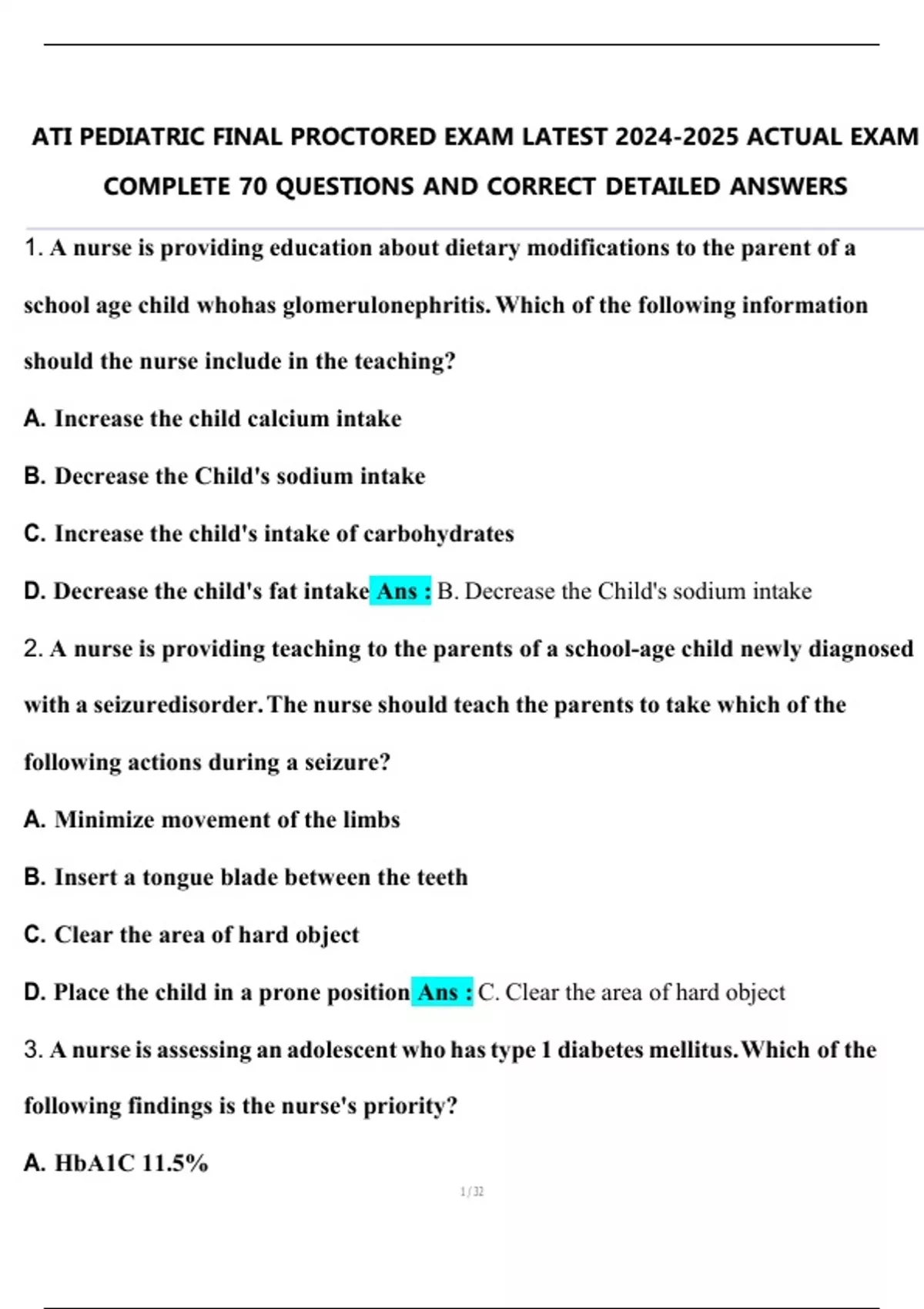 ATI PEDIATRIC FINAL PROCTORED EXAM LATEST 2024-2025 ACTUAL EXAM COMPLETE 70 QUESTIONS AND CORRECT DETAILED ANSWERS

1. A nurse is providing education about dietary modifications to the parent of a school age child whohas glomerulonephritis. Which of the following information should the nurse include in the teaching?

A. Increase the child calcium intake

B. Decrease the Child's sodium intake

C. Increase the child's intake of carbohydrates

D. Decrease the child's fat intake Ans : B. Decrease the Child's sodium intake

2. A nurse is providing teaching to the parents of a school-age child newly diagnosed with a seizuredisorder. The nurse should teach the parents to take which of the following actions during a seizure?

A. Minimize movement of the limbs

B. Insert a tongue blade between the teeth

C. Clear the area of hard object

D. Place the child in a prone position Ans : C. Clear the area of hard object

3. A nurse is assessing an adolescent who has type 1 diabetes mellitus. Which of the following findings is the nurse's priority?

A. HbA1C 11.5%

1 / 32